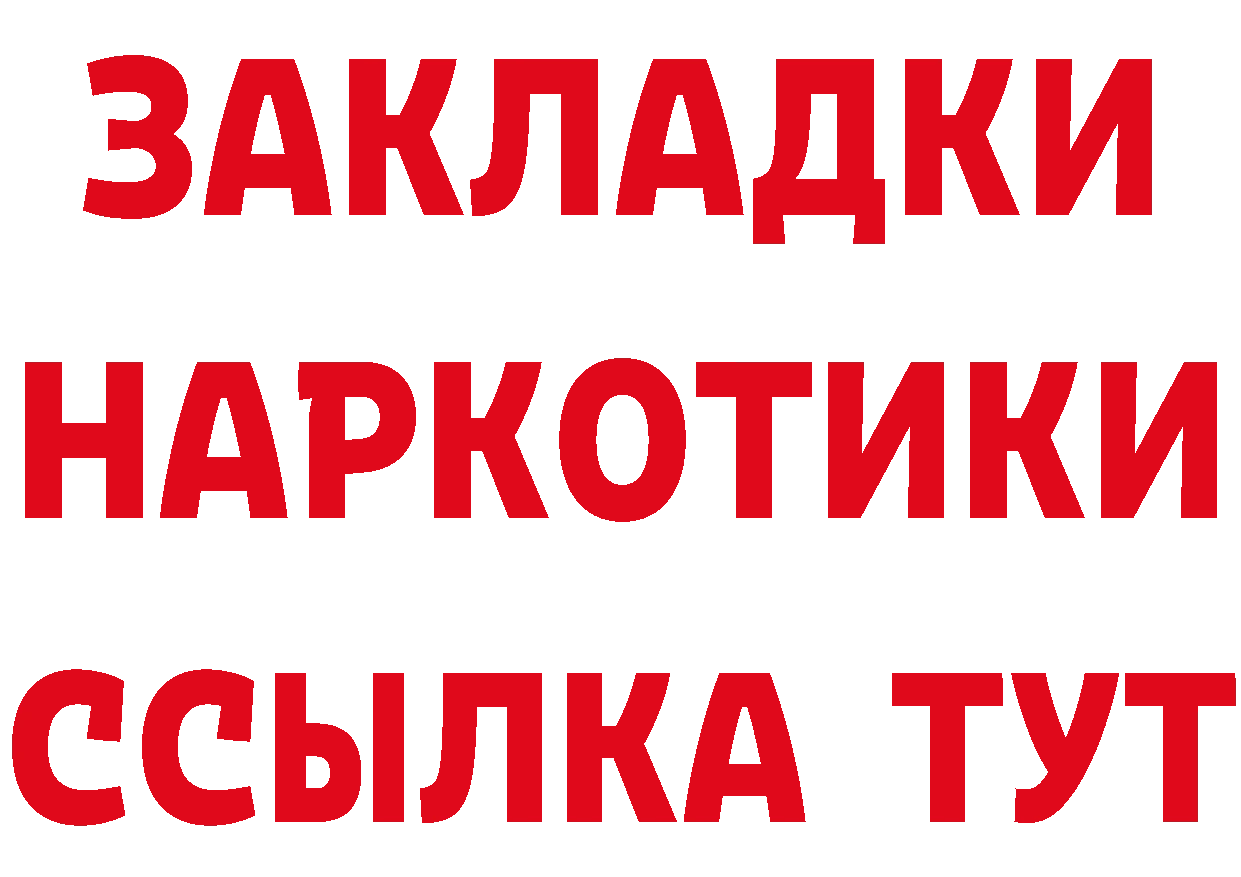 ЗАКЛАДКИ НАРКОТИКИ ССЫЛКА ТУТ